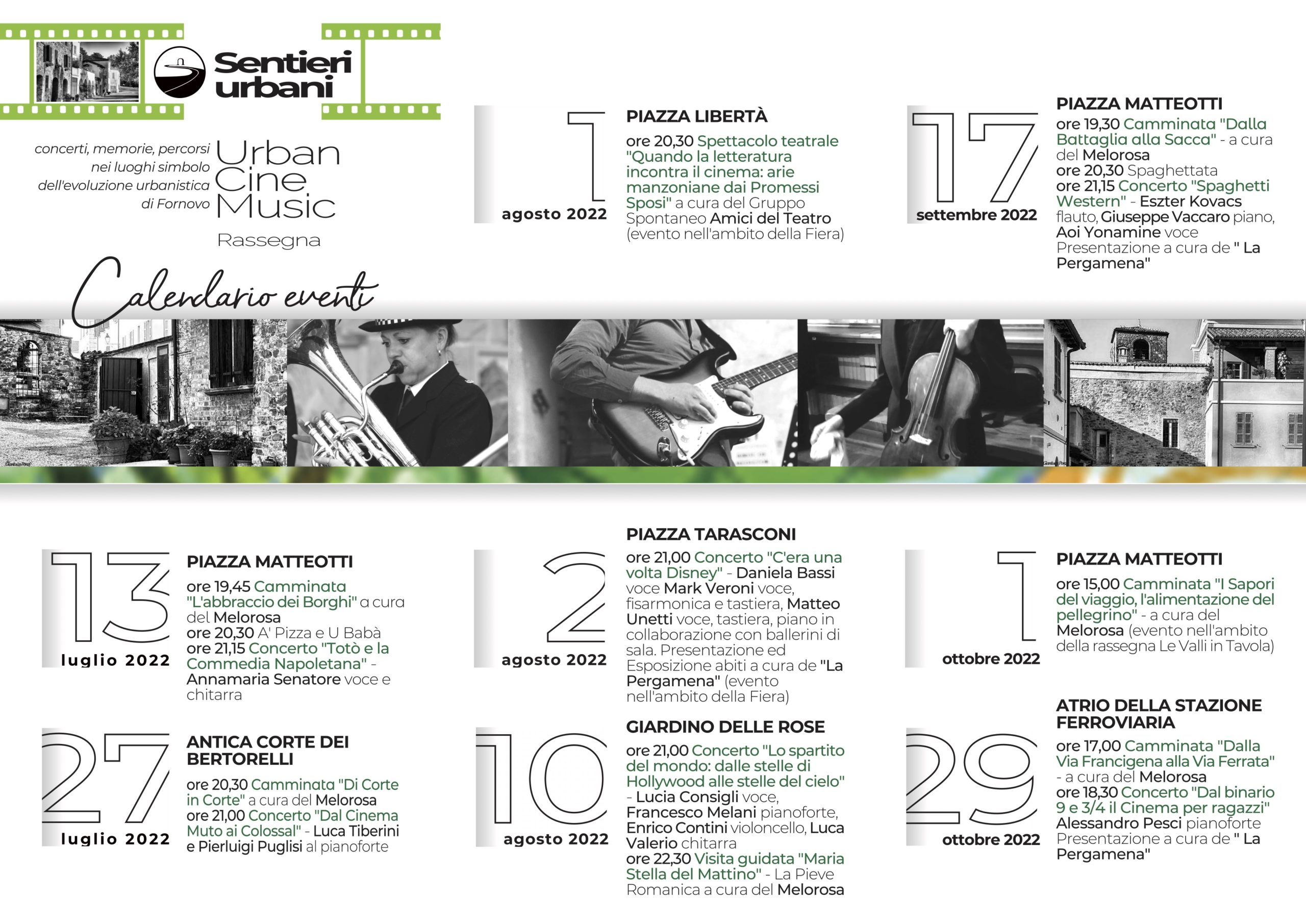 Sentieri urbani

concerti, memorie, percorsi nei luoghi simbolo dell'evoluzione urbanistica di Fornovo

Urban Cine Music

Rassegna

Calendario eventi

1
agosto 2022

PIAZZA LIBERTÀ

ore 20,30 Spettacolo teatrale "Quando la letteratura incontra il cinema: arie manzoniane dai Promessi Sposi" a cura del Gruppo Spontaneo Amici del Teatro (evento nell'ambito della Fiera)

17
settembre 2022

PIAZZA MATTEOTTI

ore 19,30 Camminata "Dalla Battaglia alla Sacca" - a cura del Melorosa
ore 20,30 Spaghettata
ore 21,15 Concerto "Spaghetti Western" - Eszter Kovacs flauto, Giuseppe Vaccaro piano, Aoi Yonamine voce
Presentazione a cura de " La Pergamena"

13
luglio 2022

PIAZZA MATTEOTTI

ore 19,45 Camminata "L'abbraccio dei Borghi" a cura del Melorosa
ore 20,30 A' Pizza e U Babà
ore 21,15 Concerto "Totò e la Commedia Napoletana" - Annamaria Senatore voce e chitarra

27
luglio 2022

ANTICA CORTE DEI BERTORELLI

ore 20,30 Camminata "Di Corte in Corte" a cura del Melorosa
ore 21,00 Concerto "Dal Cinema Muto ai Colossal" - Luca Tiberini e Pierluigi Puglisi al pianoforte

2
agosto 2022

PIAZZA TARASCONI

ore 21,00 Concerto "C'era una volta Disney" - Daniela Bassi voce Mark Veroni voce, fisarmonica e tastiera, Matteo Unetti voce, tastiera, piano in collaborazione con ballerini di sala. Presentazione ed Esposizione abiti a cura de "La Pergamena" (evento nell'ambito della Fiera)

10
agosto 2022

GIARDINO DELLE ROSE

ore 21,00 Concerto "Lo spartito del mondo: dalle stelle di Hollywood alle stelle del cielo" - Lucia Consigli voce, Francesco Melani pianoforte, Enrico Contini violoncello, Luca Valerio chitarra
ore 22,30 Visita guidata "Maria Stella del Mattino" - La Pieve Romanica a cura del Melorosa

1
ottobre 2022

PIAZZA MATTEOTTI

ore 15,00 Camminata "I Sapori del viaggio, l'alimentazione del pellegrino" - a cura del Melorosa (evento nell'ambito della rassegna Le Valli in Tavola)

29
ottobre 2022

ATRIO DELLA STAZIONE FERROVIARIA

ore 17,00 Camminata "Dalla Via Francigena alla Via Ferrata" - a cura del Melorosa
ore 18,30 Concerto "Dal binario 9 e 3/4 il Cinema per ragazzi" Alessandro Pesci pianoforte
Presentazione a cura de " La Pergamena"